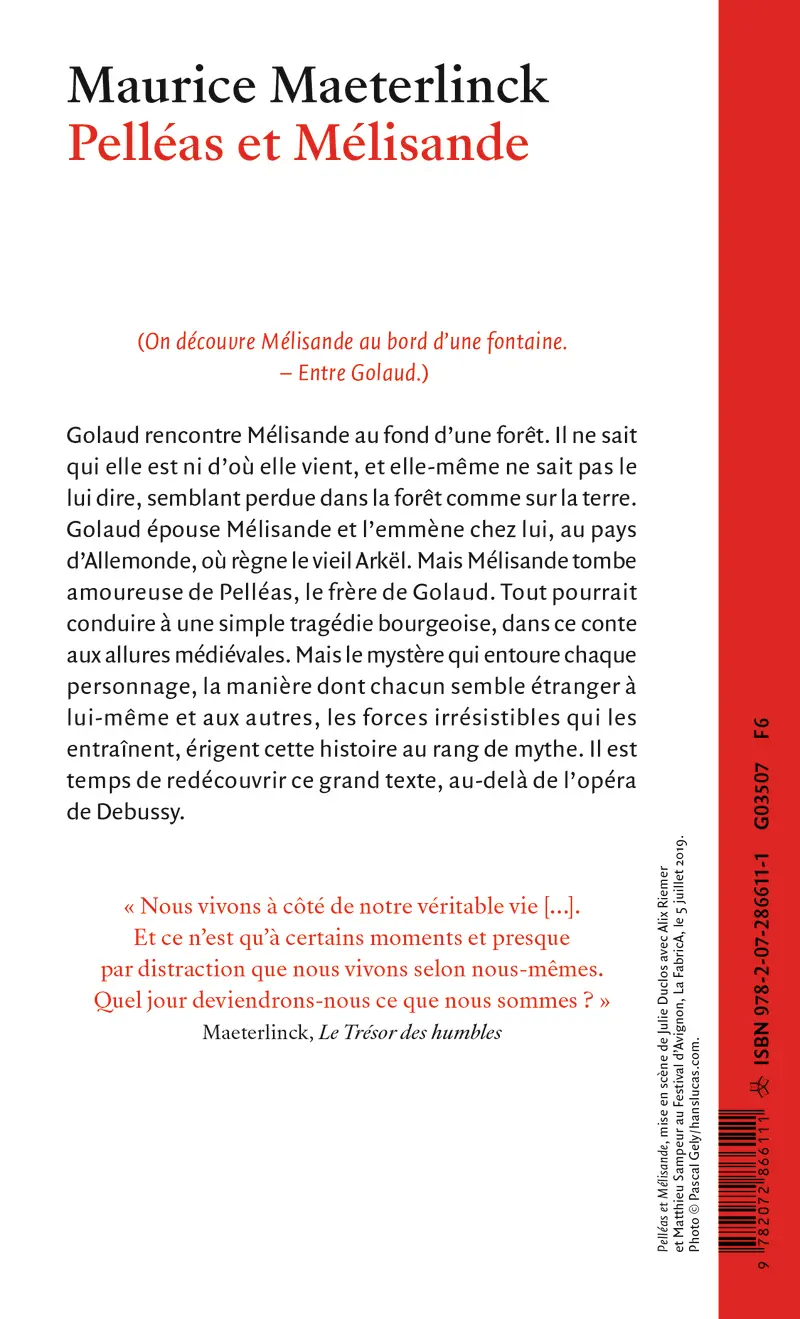 Maurice Maeterlinck
Pelléas et Mélisande

(On découvre Mélisande au bord d'une fontaine.
– Entre Golaud.)

Golaud rencontre Mélisande au fond d'une forêt. Il ne sait qui elle est ni d'où elle vient, et elle-même ne sait pas le lui dire, semblant perdue dans la forêt comme sur la terre. Golaud épouse Mélisande et l'emmène chez lui, au pays d'Allemonde, où règne le vieil Arkël. Mais Mélisande tombe amoureuse de Pelléas, le frère de Golaud. Tout pourrait conduire à une simple tragédie bourgeoise, dans ce conte aux allures médiévales. Mais le mystère qui entoure chaque personnage, la manière dont chacun semble étranger à lui-même et aux autres, les forces irrésistibles qui les entraînent, érigent cette histoire au rang de mythe. Il est temps de redécouvrir ce grand texte, au-delà de l'opéra de Debussy.

« Nous vivons à côté de notre véritable vie [...].
Et ce n'est qu'à certains moments et presque
par distraction que nous vivons selon nous-mêmes.
Quel jour deviendrons-nous ce que nous sommes ? »
Maeterlinck, Le Trésor des humbles

Pelléas et Mélisande, mise en scène de Julie Duclos avec Alix Riemer et Matthieu Sampeur au Festival d'Avignon, La FabricA, le 5 juillet 2019. Photo © Pascal Gely/hanslucas.com.

9 782072 866111

ISBN 978-2-07-286611-1 G03507 F6